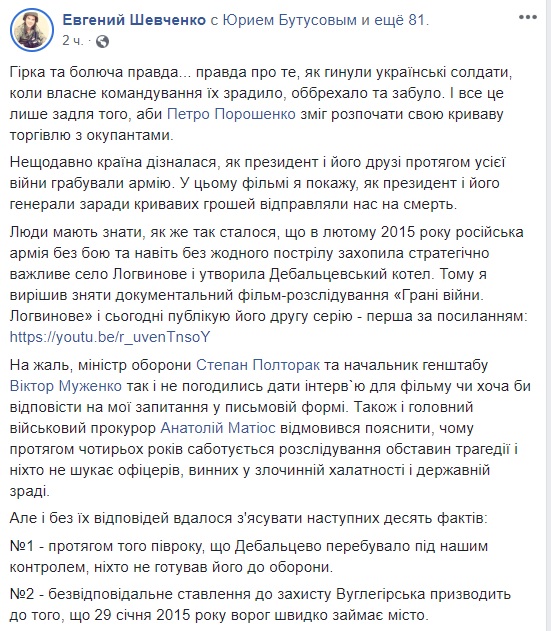 Евгений Шевченко с Юрием Бутусовым и ещё 81.
2 ч. ·

Гірка та болюча правда... правда про те, як гинули українські солдати, коли власне командування їх зрадило, оббрехало та забуло. І все це лише задля того, аби Петро Порошенко зміг розпочати свою криваву торгівлю з окупантами.

Нещодавно країна дізналася, як президент і його друзі протягом усієї війни грабували армію. У цьому фільмі я покажу, як президент і його генерали заради кривавих грошей відправляли нас на смерть.

Люди мають знати, як же так сталося, що в лютому 2015 року російська армія без бою та навіть без жодного пострілу захопила стратегічно важливе село Логвинове і утворила Дебальцевський котел. Тому я вирішив зняти документальний фільм-розслідування «Грані війни. Логвинове» і сьогодні публікую його другу серію - перша за посиланням: https://youtu.be/r_uvenTnsoY

На жаль, міністр оборони Степан Полторак та начальник генштабу Віктор Муженко так і не погодились дати інтерв`ю для фільму чи хоча би відповісти на мої запитання у письмовій формі. Також і головний військовий прокурор Анатолій Матіос відмовився пояснити, чому протягом чотирьох років саботується розслідування обставин трагедії і ніхто не шукає офіцерів, винних у злочинній халатності і державній зраді.

Але і без їх відповідей вдалося з'ясувати наступних десять фактів:

№1 - протягом того півроку, що Дебальцево перебувало під нашим контролем, ніхто не готував його до оборони.

№2 - безвідповідальне ставлення до захисту Вуглегірська призводить до того, що 29 січня 2015 року ворог швидко займає місто.